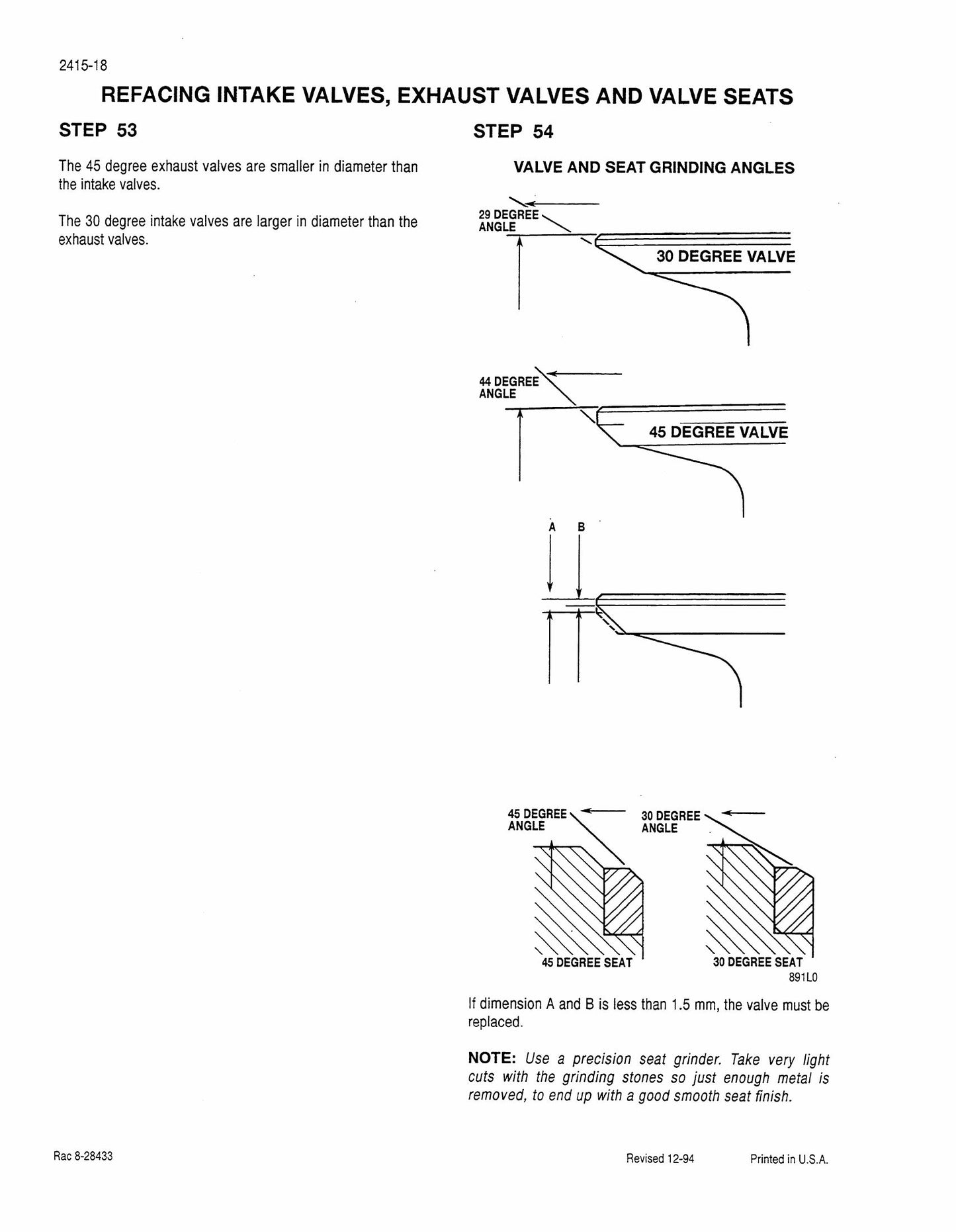 2415-18

REFACING INTAKE VALVES, EXHAUST VALVES AND VALVE SEATS

STEP 53

The 45 degree exhaust valves are smaller in diameter than the intake valves.

The 30 degree intake valves are larger in diameter than the exhaust valves.

STEP 54

VALVE AND SEAT GRINDING ANGLES

29 DEGREE ANGLE

30 DEGREE VALVE

44 DEGREE ANGLE

45 DEGREE VALVE

A B

45 DEGREE ANGLE

30 DEGREE ANGLE

45 DEGREE SEAT

30 DEGREE SEAT

891L0

If dimension A and B is less than 1.5 mm, the valve must be replaced.

NOTE: Use a precision seat grinder. Take very light cuts with the grinding stones so just enough metal is removed, to end up with a good smooth seat finish.

Rac 8-28433

Revised 12-94

Printed in U.S.A.